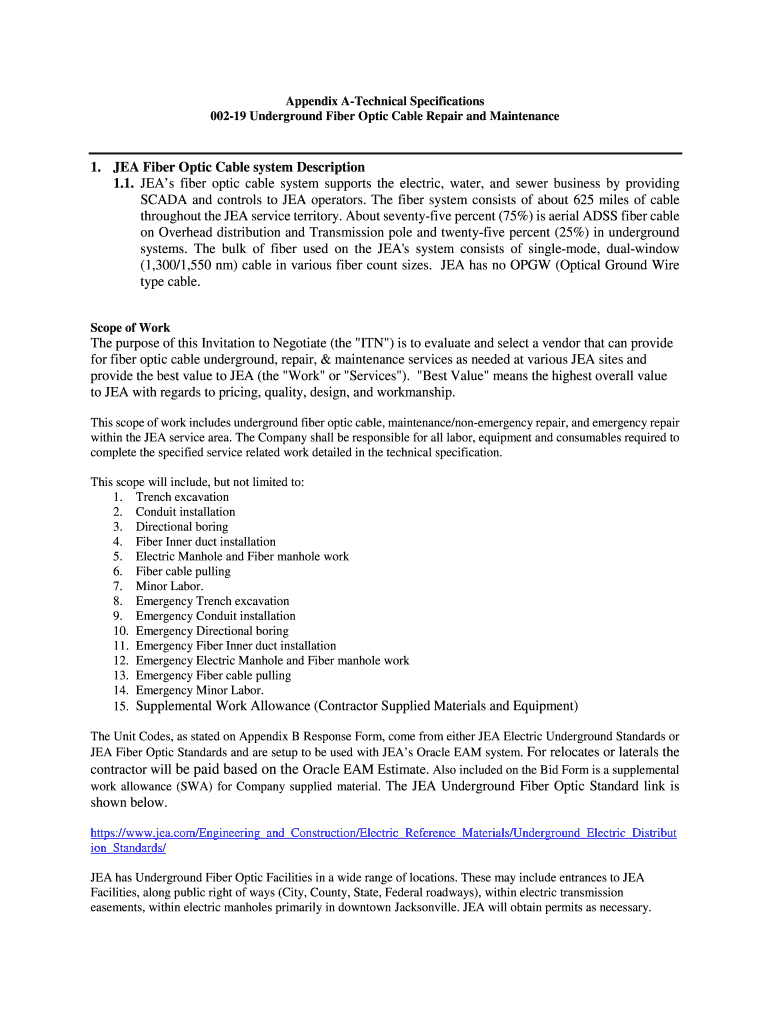 Appendix A-Technical Specifications
002-19 Underground Fiber Optic Cable Repair and Maintenance

1. JEA Fiber Optic Cable system Description
1.1. JEA's fiber optic cable system supports the electric, water, and sewer business by providing SCADA and controls to JEA operators. The fiber system consists of about 625 miles of cable throughout the JEA service territory. About seventy-five percent (75%) is aerial ADSS fiber cable on Overhead distribution and Transmission pole and twenty-five percent (25%) in underground systems. The bulk of fiber used on the JEA's system consists of single-mode, dual-window (1,300/1,550 nm) cable in various fiber count sizes. JEA has no OPGW (Optical Ground Wire type cable.

Scope of Work
The purpose of this Invitation to Negotiate (the "ITN") is to evaluate and select a vendor that can provide for fiber optic cable underground, repair, & maintenance services as needed at various JEA sites and provide the best value to JEA (the "Work" or "Services"). "Best Value" means the highest overall value to JEA with regards to pricing, quality, design, and workmanship.

This scope of work includes underground fiber optic cable, maintenance/non-emergency repair, and emergency repair within the JEA service area. The Company shall be responsible for all labor, equipment and consumables required to complete the specified service related work detailed in the technical specification.

This scope will include, but not limited to:
1. Trench excavation
2. Conduit installation
3. Directional boring
4. Fiber Inner duct installation
5. Electric Manhole and Fiber manhole work
6. Fiber cable pulling
7. Minor Labor.
8. Emergency Trench excavation
9. Emergency Conduit installation
10. Emergency Directional boring
11. Emergency Fiber Inner duct installation
12. Emergency Electric Manhole and Fiber manhole work
13. Emergency Fiber cable pulling
14. Emergency Minor Labor.
15. Supplemental Work Allowance (Contractor Supplied Materials and Equipment)

The Unit Codes, as stated on Appendix B Response Form, come from either JEA Electric Underground Standards or JEA Fiber Optic Standards and are setup to be used with JEA's Oracle EAM system. For relocates or laterals the contractor will be paid based on the Oracle EAM Estimate. Also included on the Bid Form is a supplemental work allowance (SWA) for Company supplied material. The JEA Underground Fiber Optic Standard link is shown below.

https://www.jea.com/Engineering_and_Construction/Electric_Reference_Materials/Underground_Electric_Distribution_Standards/

JEA has Underground Fiber Optic Facilities in a wide range of locations. These may include entrances to JEA Facilities, along public right of ways (City, County, State, Federal roadways), within electric transmission easements, within electric manholes primarily in downtown Jacksonville. JEA will obtain permits as necessary.